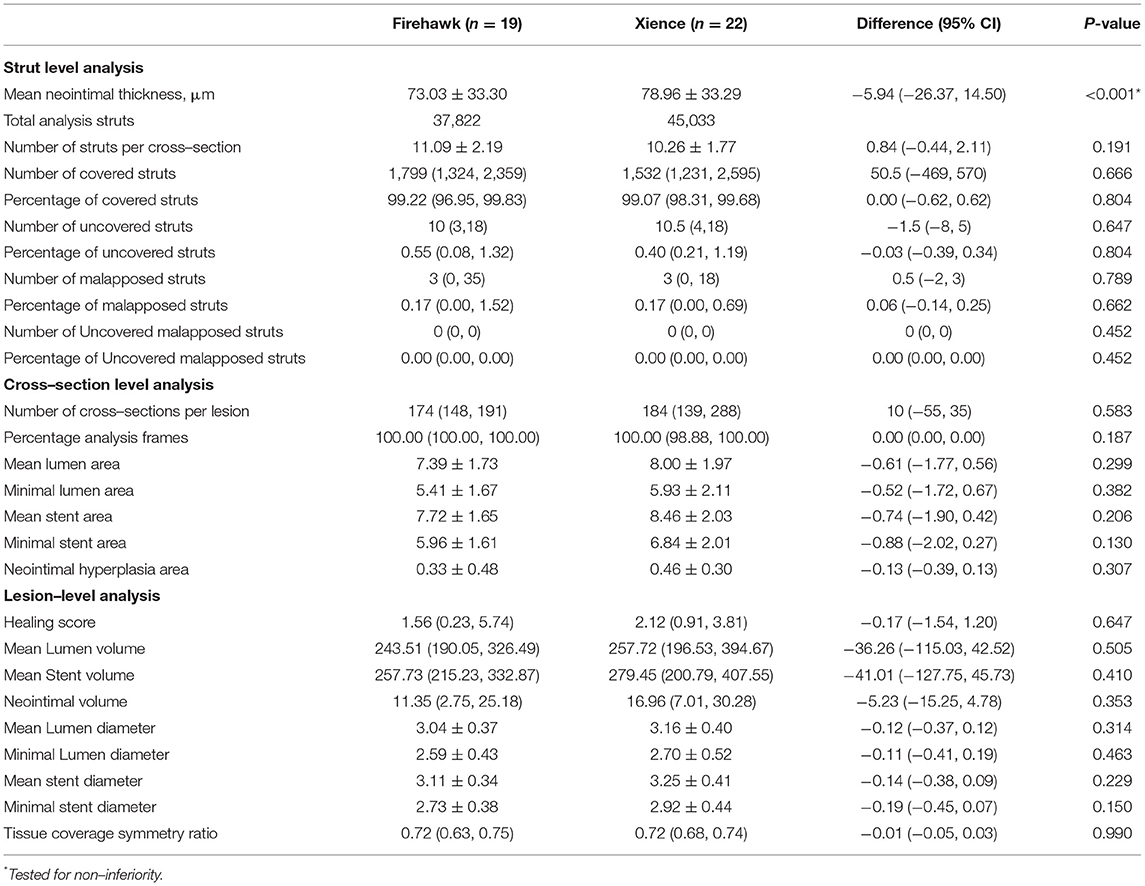 | | Firehawk ($n = 19$) | Xience ($n = 22$) | Difference (95% CI) | P-value |
|---|---|---|---|---|
| **Strut level analysis** | | | | |
| Mean neointimal thickness, μm | 73.03 ± 33.30 | 78.96 ± 33.29 | −5.94 (−26.37, 14.50) | <0.001* |
| Total analysis struts | 37,822 | 45,033 | | |
| Number of struts per cross–section | 11.09 ± 2.19 | 10.26 ± 1.77 | 0.84 (−0.44, 2.11) | 0.191 |
| Number of covered struts | 1,799 (1,324, 2,359) | 1,532 (1,231, 2,595) | 50.5 (−469, 570) | 0.666 |
| Percentage of covered struts | 99.22 (96.95, 99.83) | 99.07 (98.31, 99.68) | 0.00 (−0.62, 0.62) | 0.804 |
| Number of uncovered struts | 10 (3,18) | 10.5 (4,18) | −1.5 (−8, 5) | 0.647 |
| Percentage of uncovered struts | 0.55 (0.08, 1.32) | 0.40 (0.21, 1.19) | −0.03 (−0.39, 0.34) | 0.804 |
| Number of malapposed struts | 3 (0, 35) | 3 (0, 18) | 0.5 (−2, 3) | 0.789 |
| Percentage of malapposed struts | 0.17 (0.00, 1.52) | 0.17 (0.00, 0.69) | 0.06 (−0.14, 0.25) | 0.662 |
| Number of Uncovered malapposed struts | 0 (0, 0) | 0 (0, 0) | 0 (0, 0) | 0.452 |
| Percentage of Uncovered malapposed struts | 0.00 (0.00, 0.00) | 0.00 (0.00, 0.00) | 0.00 (0.00, 0.00) | 0.452 |
| **Cross–section level analysis** | | | | |
| Number of cross–sections per lesion | 174 (148, 191) | 184 (139, 288) | 10 (−55, 35) | 0.583 |
| Percentage analysis frames | 100.00 (100.00, 100.00) | 100.00 (98.88, 100.00) | 0.00 (0.00, 0.00) | 0.187 |
| Mean lumen area | 7.39 ± 1.73 | 8.00 ± 1.97 | −0.61 (−1.77, 0.56) | 0.299 |
| Minimal lumen area | 5.41 ± 1.67 | 5.93 ± 2.11 | −0.52 (−1.72, 0.67) | 0.382 |
| Mean stent area | 7.72 ± 1.65 | 8.46 ± 2.03 | −0.74 (−1.90, 0.42) | 0.206 |
| Minimal stent area | 5.96 ± 1.61 | 6.84 ± 2.01 | −0.88 (−2.02, 0.27) | 0.130 |
| Neointimal hyperplasia area | 0.33 ± 0.48 | 0.46 ± 0.30 | −0.13 (−0.39, 0.13) | 0.307 |
| **Lesion–level analysis** | | | | |
| Healing score | 1.56 (0.23, 5.74) | 2.12 (0.91, 3.81) | −0.17 (−1.54, 1.20) | 0.647 |
| Mean Lumen volume | 243.51 (190.05, 326.49) | 257.72 (196.53, 394.67) | −36.26 (−115.03, 42.52) | 0.505 |
| Mean Stent volume | 257.73 (215.23, 332.87) | 279.45 (200.79, 407.55) | −41.01 (−127.75, 45.73) | 0.410 |
| Neointimal volume | 11.35 (2.75, 25.18) | 16.96 (7.01, 30.28) | −5.23 (−15.25, 4.78) | 0.353 |
| Mean Lumen diameter | 3.04 ± 0.37 | 3.16 ± 0.40 | −0.12 (−0.37, 0.12) | 0.314 |
| Minimal Lumen diameter | 2.59 ± 0.43 | 2.70 ± 0.52 | −0.11 (−0.41, 0.19) | 0.463 |
| Mean stent diameter | 3.11 ± 0.34 | 3.25 ± 0.41 | −0.14 (−0.38, 0.09) | 0.229 |
| Minimal stent diameter | 2.73 ± 0.38 | 2.92 ± 0.44 | −0.19 (−0.45, 0.07) | 0.150 |
| Tissue coverage symmetry ratio | 0.72 (0.63, 0.75) | 0.72 (0.68, 0.74) | −0.01 (−0.05, 0.03) | 0.990 |

*Tested for non–inferiority.